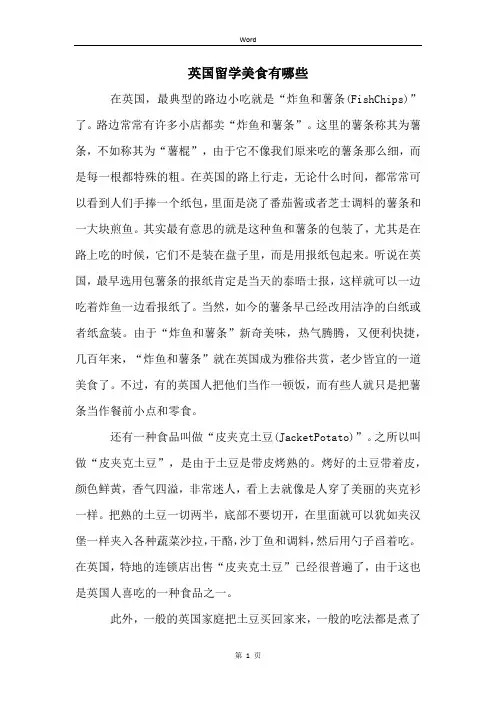 Word

英国留学美食有哪些

在英国，最典型的路边小吃就是“炸鱼和薯条(FishChips)”了。路边常常有许多小店都卖“炸鱼和薯条”。这里的薯条称其为薯条，不如称其为“薯棍”，由于它不像我们原来吃的薯条那么细，而是每一根都特殊的粗。在英国的路上行走，无论什么时间，都常常可以看到人们手捧一个纸包，里面是浇了番茄酱或者芝士调料的薯条和一大块煎鱼。其实最有意思的就是这种鱼和薯条的包装了，尤其是在路上吃的时候，它们不是装在盘子里，而是用报纸包起来。听说在英国，最早选用包薯条的报纸肯定是当天的泰晤士报，这样就可以一边吃着炸鱼一边看报纸了。当然，如今的薯条早已经改用洁净的白纸或者纸盒装。由于“炸鱼和薯条”新奇美味，热气腾腾，又便利快捷，几百年来，“炸鱼和薯条”就在英国成为雅俗共赏，老少皆宜的一道美食了。不过，有的英国人把他们当作一顿饭，而有些人就只是把薯条当作餐前小点和零食。

还有一种食品叫做“皮夹克土豆(JacketPotato)”。之所以叫做“皮夹克土豆”，是由于土豆是带皮烤熟的。烤好的土豆带着皮，颜色鲜黄，香气四溢，非常迷人，看上去就像是人穿了美丽的夹克衫一样。把熟的土豆一切两半，底部不要切开，在里面就可以犹如夹汉堡一样夹入各种蔬菜沙拉，干酪，沙丁鱼和调料，然后用勺子舀着吃。在英国，特地的连锁店出售“皮夹克土豆”已经很普遍了，由于这也是英国人喜吃的一种食品之一。

此外，一般的英国家庭把土豆买回家来，一般的吃法都是煮了

第 1 页